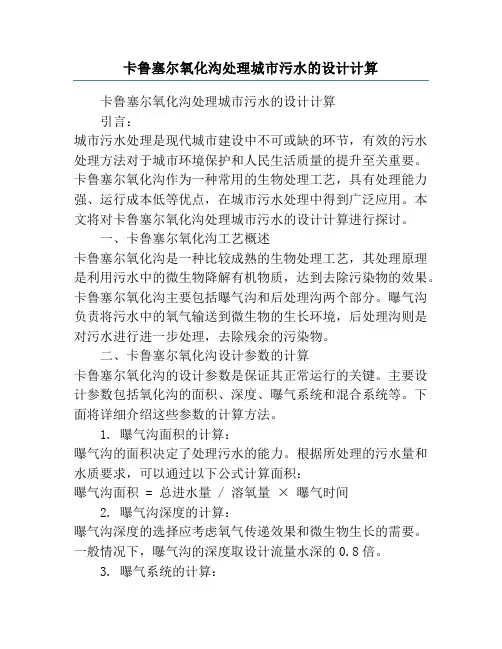 卡鲁塞尔氧化沟处理城市污水的设计计算

卡鲁塞尔氧化沟处理城市污水的设计计算

引言：

城市污水处理是现代城市建设中不可或缺的环节，有效的污水处理方法对于城市环境保护和人民生活质量的提升至关重要。卡鲁塞尔氧化沟作为一种常用的生物处理工艺，具有处理能力强、运行成本低等优点，在城市污水处理中得到广泛应用。本文将对卡鲁塞尔氧化沟处理城市污水的设计计算进行探讨。

一、卡鲁塞尔氧化沟工艺概述

卡鲁塞尔氧化沟是一种比较成熟的生物处理工艺，其处理原理是利用污水中的微生物降解有机物质，达到去除污染物的效果。卡鲁塞尔氧化沟主要包括曝气沟和后处理沟两个部分。曝气沟负责将污水中的氧气输送到微生物的生长环境，后处理沟则是对污水进行进一步处理，去除残余的污染物。

二、卡鲁塞尔氧化沟设计参数的计算

卡鲁塞尔氧化沟的设计参数是保证其正常运行的关键。主要设计参数包括氧化沟的面积、深度、曝气系统和混合系统等。下面将详细介绍这些参数的计算方法。

1. 曝气沟面积的计算：

曝气沟的面积决定了处理污水的能力。根据所处理的污水量和水质要求，可以通过以下公式计算面积：

曝气沟面积 = 总进水量 / 溶氧量 × 曝气时间

2. 曝气沟深度的计算：

曝气沟深度的选择应考虑氧气传递效果和微生物生长的需要。一般情况下，曝气沟的深度取设计流量水深的 0.8 倍。

3. 曝气系统的计算：